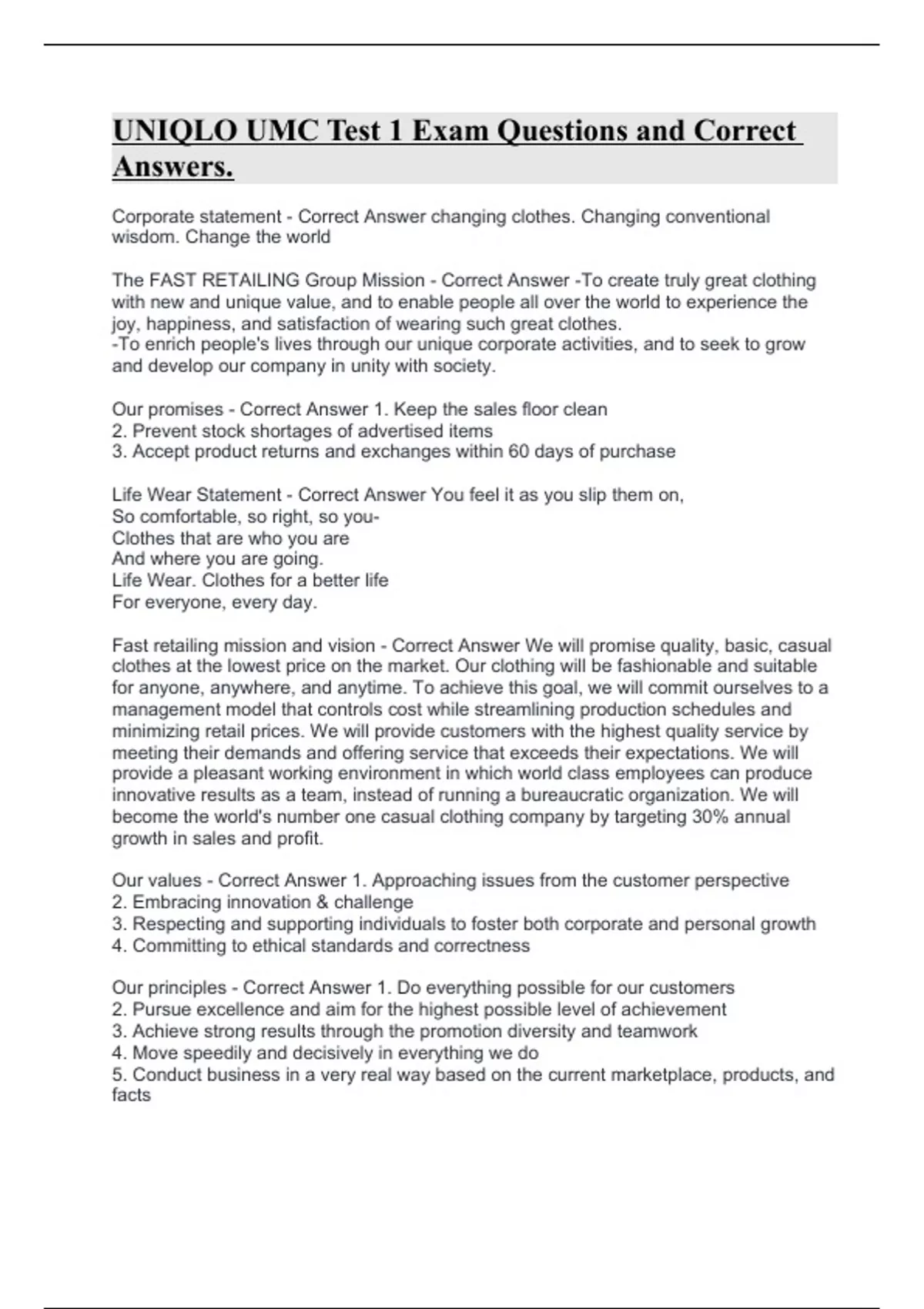 UNIQLO UMC Test 1 Exam Questions and Correct Answers.

Corporate statement - Correct Answer changing clothes. Changing conventional wisdom. Change the world

The FAST RETAILING Group Mission - Correct Answer -To create truly great clothing with new and unique value, and to enable people all over the world to experience the joy, happiness, and satisfaction of wearing such great clothes.
-To enrich people's lives through our unique corporate activities, and to seek to grow and develop our company in unity with society.

Our promises - Correct Answer 1. Keep the sales floor clean
2. Prevent stock shortages of advertised items
3. Accept product returns and exchanges within 60 days of purchase

Life Wear Statement - Correct Answer You feel it as you slip them on,
So comfortable, so right, so you-
Clothes that are who you are
And where you are going.
Life Wear. Clothes for a better life
For everyone, every day.

Fast retailing mission and vision - Correct Answer We will promise quality, basic, casual clothes at the lowest price on the market. Our clothing will be fashionable and suitable for anyone, anywhere, and anytime. To achieve this goal, we will commit ourselves to a management model that controls cost while streamlining production schedules and minimizing retail prices. We will provide customers with the highest quality service by meeting their demands and offering service that exceeds their expectations. We will provide a pleasant working environment in which world class employees can produce innovative results as a team, instead of running a bureaucratic organization. We will become the world's number one casual clothing company by targeting 30% annual growth in sales and profit.

Our values - Correct Answer 1. Approaching issues from the customer perspective
2. Embracing innovation & challenge
3. Respecting and supporting individuals to foster both corporate and personal growth
4. Committing to ethical standards and correctness

Our principles - Correct Answer 1. Do everything possible for our customers
2. Pursue excellence and aim for the highest possible level of achievement
3. Achieve strong results through the promotion diversity and teamwork
4. Move speedily and decisively in everything we do
5. Conduct business in a very real way based on the current marketplace, products, and facts